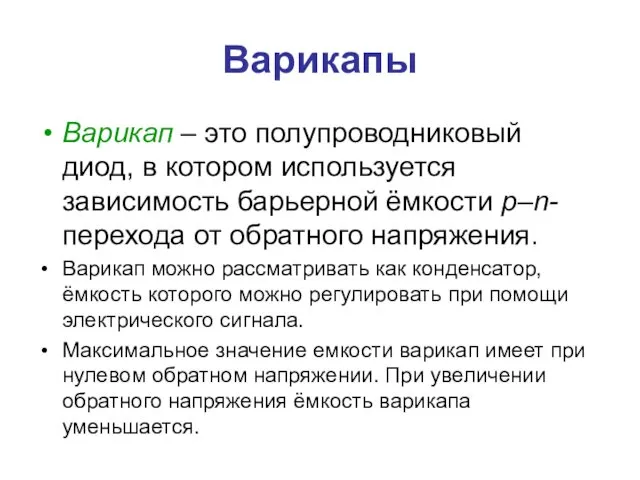 Варикапы

• Варикап – это полупроводниковый диод, в котором используется зависимость барьерной ёмкости p–n-перехода от обратного напряжения.

• Варикап можно рассматривать как конденсатор, ёмкость которого можно регулировать при помощи электрического сигнала.

• Максимальное значение емкости варикап имеет при нулевом обратном напряжении. При увеличении обратного напряжения ёмкость варикапа уменьшается.